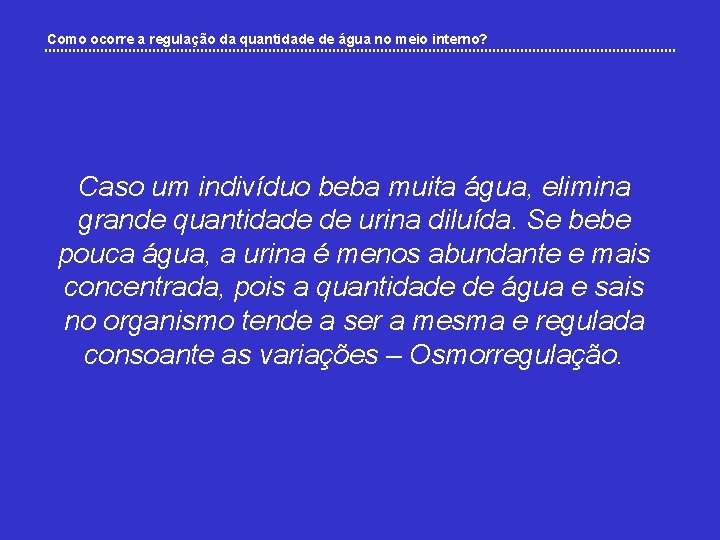 Como ocorre a regulação da quantidade de água no meio interno?

Caso um indivíduo beba muita água, elimina grande quantidade de urina diluída. Se bebe pouca água, a urina é menos abundante e mais concentrada, pois a quantidade de água e sais no organismo tende a ser a mesma e regulada consoante as variações – Osmorregulação.